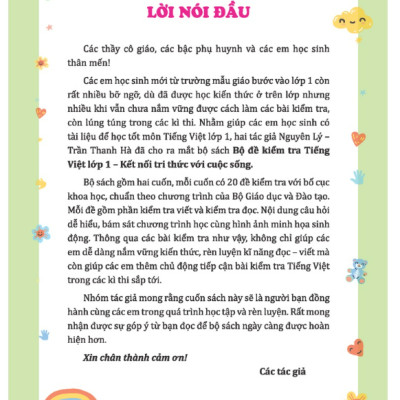 LỜI NÓI ĐẦU

Các thầy cô giáo, các bậc phụ huynh và các em học sinh thân mến!

Các em học sinh mới từ trường mẫu giáo bước vào lớp 1 còn rất nhiều bỡ ngỡ, dù đã được học kiến thức ở trên lớp nhưng nhiều khi vẫn chưa nắm vững được cách làm các bài kiểm tra, còn lúng túng trong các kì thi. Nhằm giúp các em học sinh có tài liệu để học tốt môn Tiếng Việt lớp 1, hai tác giả Nguyên Lý – Trần Thanh Hà đã cho ra mắt bộ sách Bộ đề kiểm tra Tiếng Việt lớp 1 – Kết nối tri thức với cuộc sống.

Bộ sách gồm hai cuốn, mỗi cuốn có 20 đề kiểm tra với bố cục khoa học, chuẩn theo chương trình của Bộ Giáo dục và Đào tạo. Mỗi đề gồm phần kiểm tra viết và kiểm tra đọc. Nội dung câu hỏi dễ hiểu, bám sát chương trình học cùng hình ảnh minh họa sinh động. Thông qua các bài kiểm tra như vậy, không chỉ giúp các em dễ dàng nắm vững kiến thức, rèn luyện kĩ năng đọc – viết mà còn giúp các em thêm chủ động tiếp cận bài kiểm tra Tiếng Việt trong các kì thi sắp tới.

Nhóm tác giả mong rằng cuốn sách này sẽ là người bạn đồng hành cùng các em trong quá trình học tập và rèn luyện. Rất mong nhận được sự góp ý từ bạn đọc để bộ sách ngày càng được hoàn hiện hơn.

Xin chân thành cảm ơn!

Các tác giả